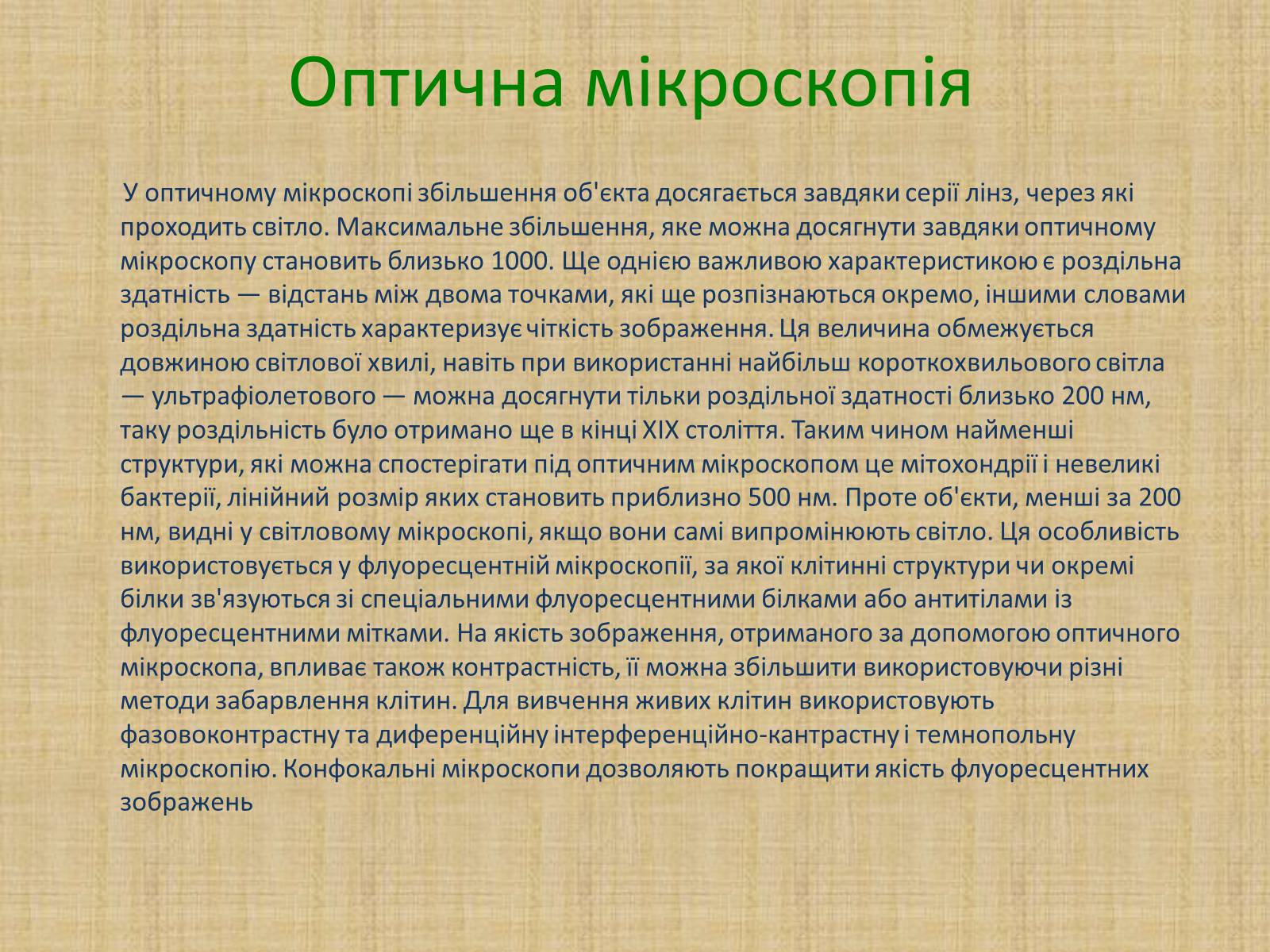 Оптична мікроскопія

У оптичному мікроскопі збільшення об'єкта досягається завдяки серії лінз, через які проходить світло. Максимальне збільшення, яке можна досягнути завдяки оптичному мікроскопу становить близько 1000. Ще однією важливою характеристикою є роздільна здатність — відстань між двома точками, які ще розпізнаються окремо, іншими словами роздільна здатність характеризує чіткість зображення. Ця величина обмежується довжиною світлової хвилі, навіть при використанні найбільш короткохвильового світла — ультрафіолетового — можна досягнути тільки роздільної здатності близько 200 нм, таку роздільність було отримано ще в кінці XIX століття. Таким чином найменші структури, які можна спостерігати під оптичним мікроскопом це мітохондрії і невеликі бактерії, лінійний розмір яких становить приблизно 500 нм. Проте об'єкти, менші за 200 нм, видні у світловому мікроскопі, якщо вони самі випромінюють світло. Ця особливість використовується у флуоресцентній мікроскопії, за якої клітинні структури чи окремі білки зв'язуються зі спеціальними флуоресцентними білками або антитілами із флуоресцентними мітками. На якість зображення, отриманого за допомогою оптичного мікроскопа, впливає також контрастність, її можна збільшити використовуючи різні методи забарвлення клітин. Для вивчення живих клітин використовують фазовоконтрастну та диференційну інтерференційно-кантрастну і темнопольну мікроскопію. Конфокальні мікроскопи дозволяють покращити якість флуоресцентних зображень